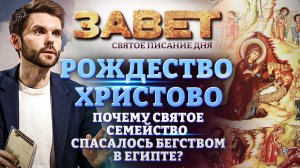 ЗАВЕТ
СВЯТОЕ ПИСАНИЕ ДНЯ

РОЖДЕСТВО ХРИСТОВО

ПОЧЕМУ СВЯТОЕ СЕМЕЙСТВО СПАСАЛОСЬ БЕГСТВОМ В ЕГИПТЕ?